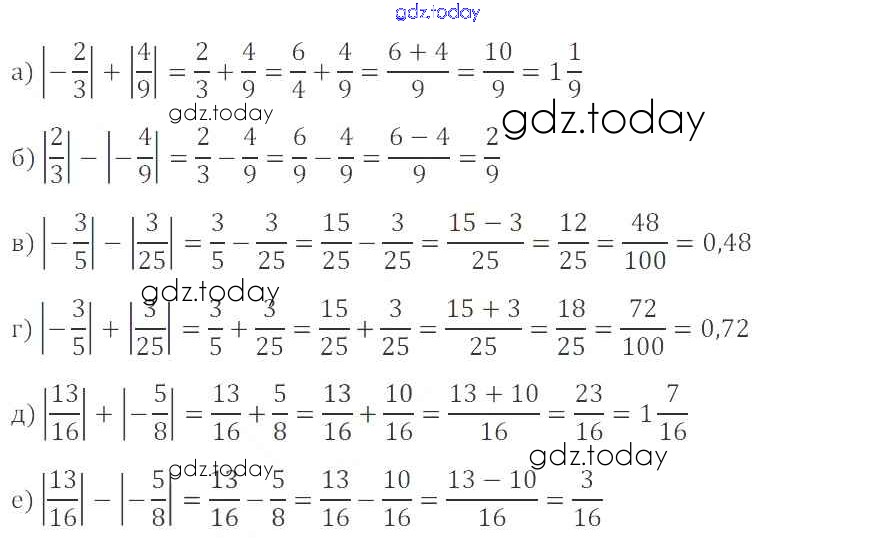 а) $\left|-\frac{2}{3}\right| + \left|\frac{4}{9}\right| = \frac{2}{3} + \frac{4}{9} = \frac{6}{4} + \frac{4}{9} = \frac{6+4}{9} = \frac{10}{9} = 1\frac{1}{9}$

б) $\left|\frac{2}{3}\right| - \left|-\frac{4}{9}\right| = \frac{2}{3} - \frac{4}{9} = \frac{6}{9} - \frac{4}{9} = \frac{6-4}{9} = \frac{2}{9}$

в) $\left|-\frac{3}{5}\right| - \left|\frac{3}{25}\right| = \frac{3}{5} - \frac{3}{25} = \frac{15}{25} - \frac{3}{25} = \frac{15-3}{25} = \frac{12}{25} = \frac{48}{100} = 0,48$

г) $\left|-\frac{3}{5}\right| + \left|\frac{3}{25}\right| = \frac{3}{5} + \frac{3}{25} = \frac{15}{25} + \frac{3}{25} = \frac{15+3}{25} = \frac{18}{25} = \frac{72}{100} = 0,72$

д) $\left|\frac{13}{16}\right| + \left|-\frac{5}{8}\right| = \frac{13}{16} + \frac{5}{8} = \frac{13}{16} + \frac{10}{16} = \frac{13+10}{16} = \frac{23}{16} = 1\frac{7}{16}$

е) $\left|\frac{13}{16}\right| - \left|-\frac{5}{8}\right| = \frac{13}{16} - \frac{5}{8} = \frac{13}{16} - \frac{10}{16} = \frac{13-10}{16} = \frac{3}{16}$

gdz.today